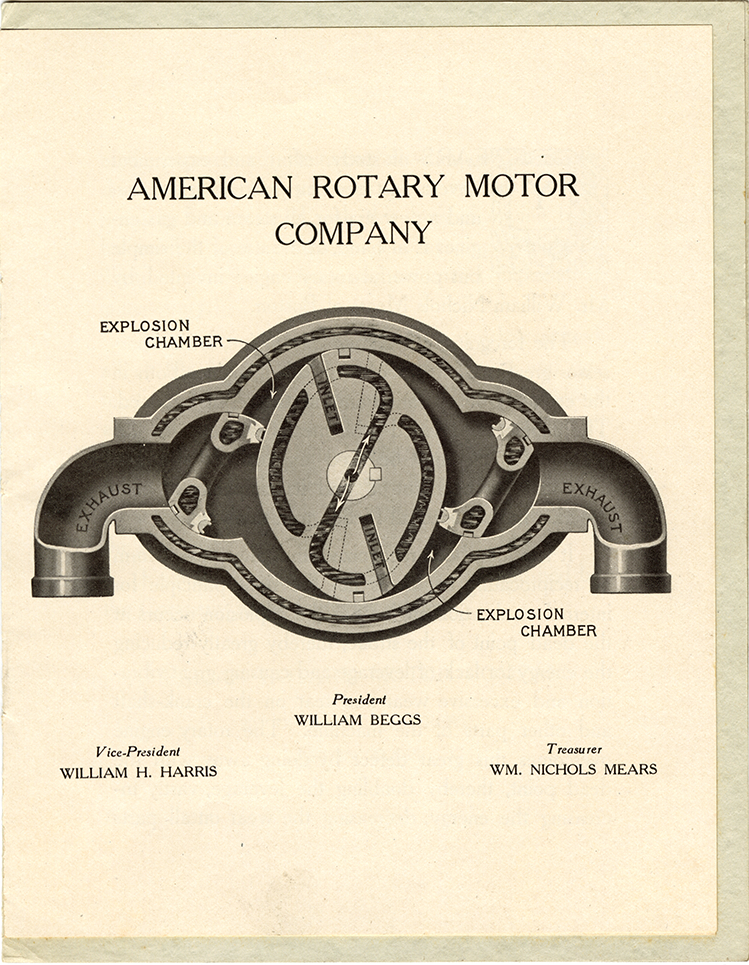 AMERICAN ROTARY MOTOR COMPANY

EXPLOSION CHAMBER

EXHAUST

INLET

INLET

EXHAUST

EXPLOSION CHAMBER

President
WILLIAM BEGGS

Vice-President
WILLIAM H. HARRIS

Treasurer
WM. NICHOLS MEARS